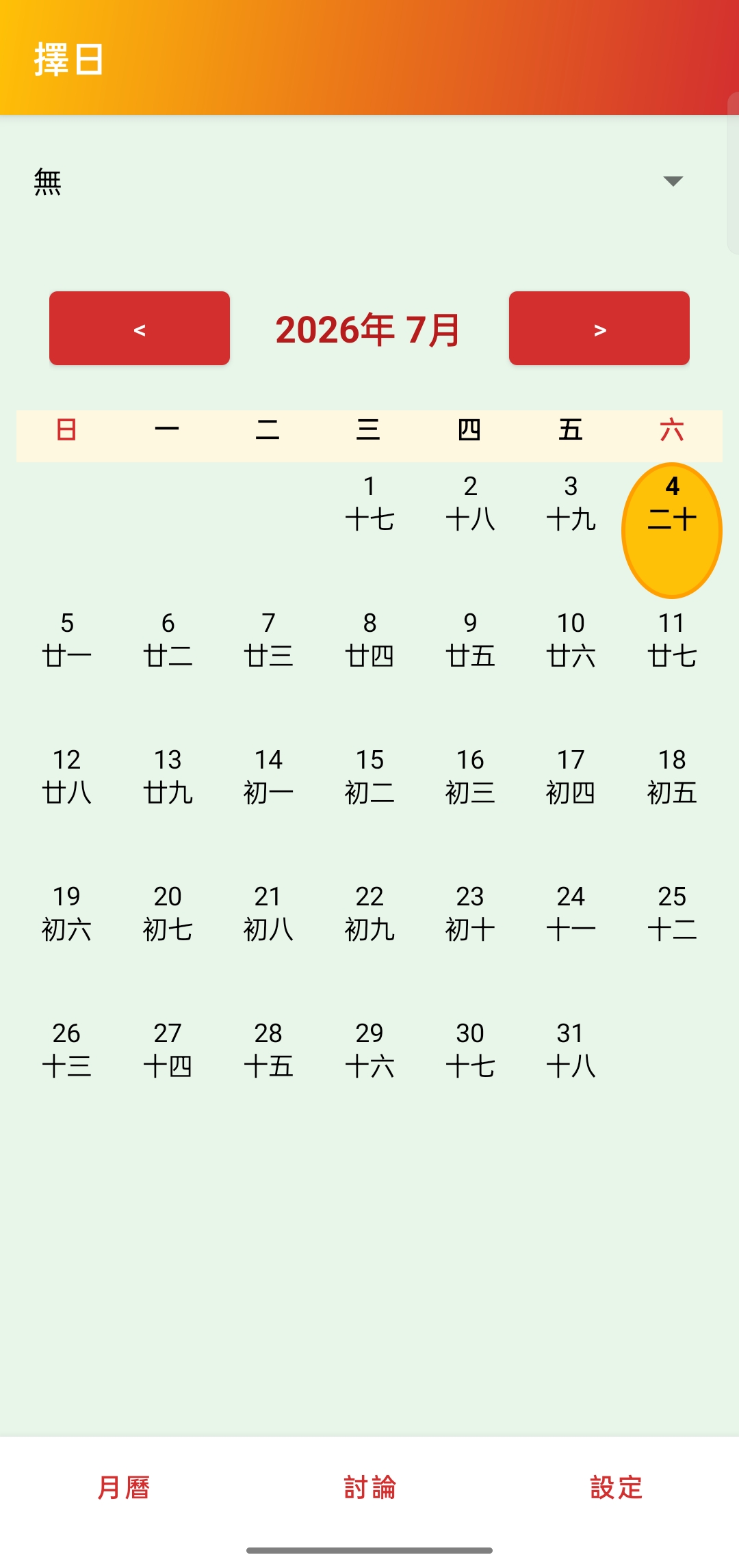 擇日

無

<

2026年 7月

>

| 日 | 一 | 二 | 三 | 四 | 五 | 六 |
|---|---|---|---|---|---|---|
| | | | 1 十七 | 2 十八 | 3 十九 | 4 二十 |
| 5 廿一 | 6 廿二 | 7 廿三 | 8 廿四 | 9 廿五 | 10 廿六 | 11 廿七 |
| 12 廿八 | 13 廿九 | 14 初一 | 15 初二 | 16 初三 | 17 初四 | 18 初五 |
| 19 初六 | 20 初七 | 21 初八 | 22 初九 | 23 初十 | 24 十一 | 25 十二 |
| 26 十三 | 27 十四 | 28 十五 | 29 十六 | 30 十七 | 31 十八 | |

月曆 討論 設定